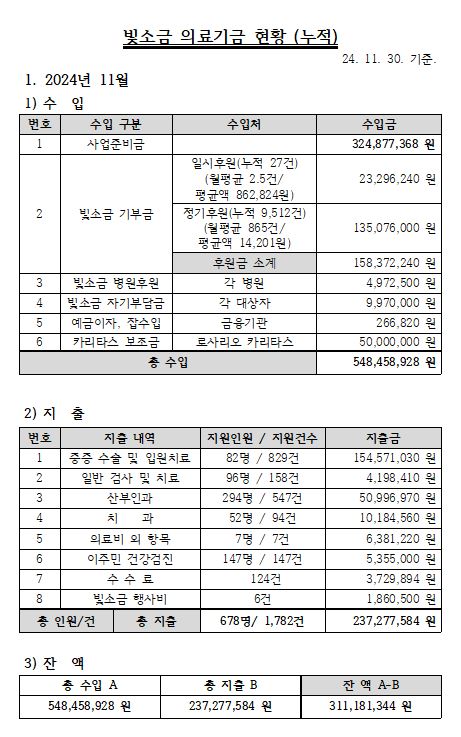 빛소금 의료기금 현황 (누적)

24. 11. 30. 기준.

1. 2024년 11월

1) 수 입

| 번호 | 수입 구분 | 수입처 | 수입금 |
|---|---|---|---|
| 1 | 사업준비금 | | 324,877,368 원 |
| 2 | 빛소금 기부금 | 일시후원(누적 27건) (월평균 2.5건/ 평균액 862,824원) | 23,296,240 원 |
| | | 정기후원(누적 9,512건) (월평균 865건/ 평균액 14,201원) | 135,076,000 원 |
| | | 후원금 소계 | 158,372,240 원 |
| 3 | 빛소금 병원후원 | 각 병원 | 4,972,500 원 |
| 4 | 빛소금 자기부담금 | 각 대상자 | 9,970,000 원 |
| 5 | 예금이자, 잡수입 | 금융기관 | 266,820 원 |
| 6 | 카리타스 보조금 | 로사리오 카리타스 | 50,000,000 원 |
| 총 수입 | | | 548,458,928 원 |

2) 지 출

| 번호 | 지출 내역 | 지원인원 / 지원건수 | 지출금 |
|---|---|---|---|
| 1 | 중증 수술 및 입원치료 | 82명 / 829건 | 154,571,030 원 |
| 2 | 일반 검사 및 치료 | 96명 / 158건 | 4,198,410 원 |
| 3 | 산부인과 | 294명 / 547건 | 50,996,970 원 |
| 4 | 치 과 | 52명 / 94건 | 10,184,560 원 |
| 5 | 의료비 외 항목 | 7명 / 7건 | 6,381,220 원 |
| 6 | 이주민 건강검진 | 147명 / 147건 | 5,355,000 원 |
| 7 | 수 수 료 | 124건 | 3,729,894 원 |
| 8 | 빛소금 행사비 | 6건 | 1,860,500 원 |
| 총 인원/건 | 총 지출 | 678명/ 1,782건 | 237,277,584 원 |

3) 잔 액

| 총 수입 A | 총 지출 B | 잔 액 A-B |
|---|---|---|
| 548,458,928 원 | 237,277,584 원 | 311,181,344 원 |